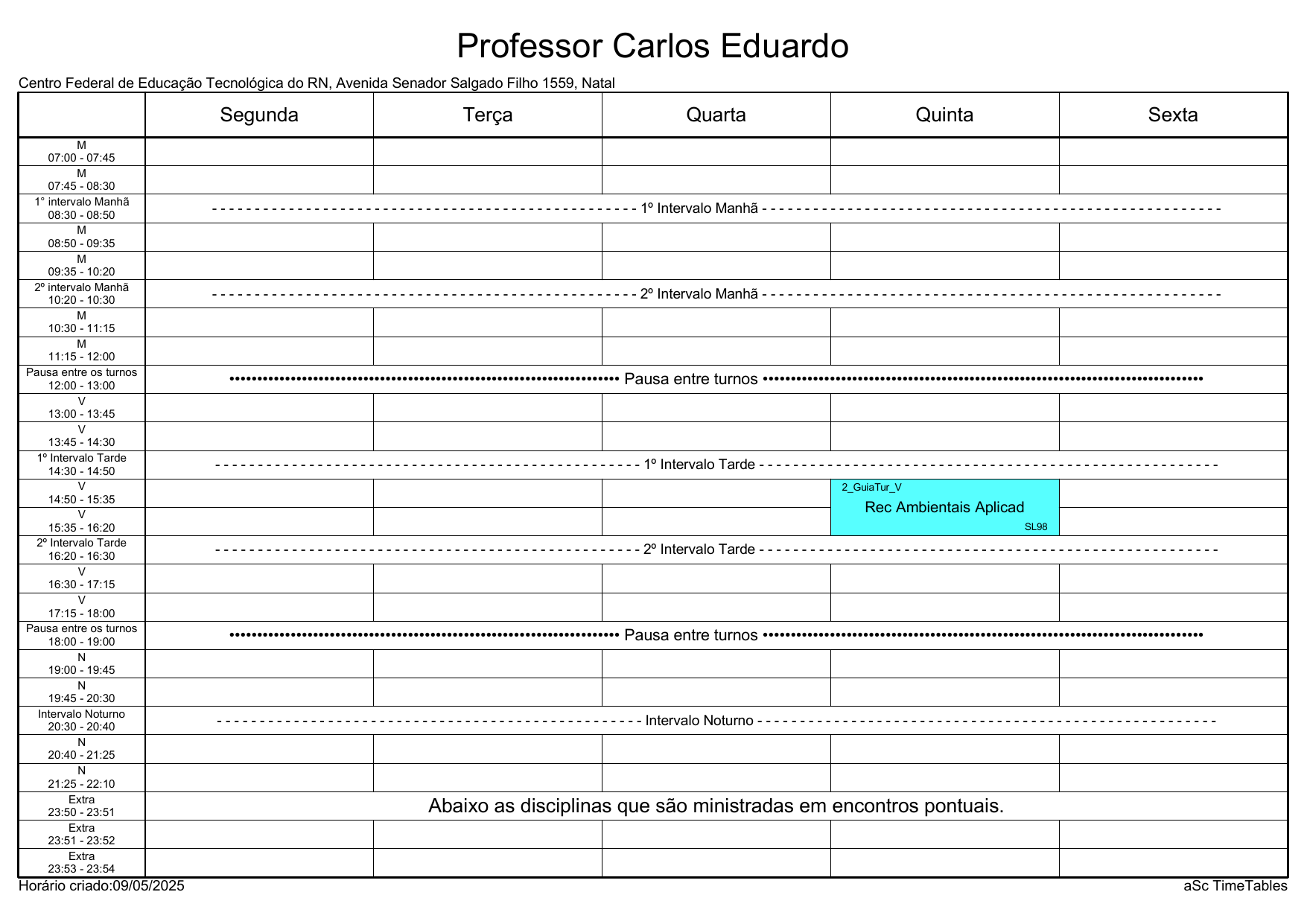 Professor Carlos Eduardo

Centro Federal de Educação Tecnológica do RN, Avenida Senador Salgado Filho 1559, Natal

| | Segunda | Terça | Quarta | Quinta | Sexta |
|---|---|---|---|---|---|
| M 07:00 - 07:45 | | | | | |
| M 07:45 - 08:30 | | | | | |
| 1° intervalo Manhã 08:30 - 08:50 | 1º Intervalo Manhã | | | | |
| M 08:50 - 09:35 | | | | | |
| M 09:35 - 10:20 | | | | | |
| 2º intervalo Manhã 10:20 - 10:30 | 2º Intervalo Manhã | | | | |
| M 10:30 - 11:15 | | | | | |
| M 11:15 - 12:00 | | | | | |
| Pausa entre os turnos 12:00 - 13:00 | Pausa entre turnos | | | | |
| V 13:00 - 13:45 | | | | | |
| V 13:45 - 14:30 | | | | | |
| 1º Intervalo Tarde 14:30 - 14:50 | 1º Intervalo Tarde | | | | |
| V 14:50 - 15:35 | | | | 2_GuiaTur_V Rec Ambientais Aplicad SL98 | |
| V 15:35 - 16:20 | | | | | |
| 2º Intervalo Tarde 16:20 - 16:30 | 2º Intervalo Tarde | | | | |
| V 16:30 - 17:15 | | | | | |
| V 17:15 - 18:00 | | | | | |
| Pausa entre os turnos 18:00 - 19:00 | Pausa entre turnos | | | | |
| N 19:00 - 19:45 | | | | | |
| N 19:45 - 20:30 | | | | | |
| Intervalo Noturno 20:30 - 20:40 | Intervalo Noturno | | | | |
| N 20:40 - 21:25 | | | | | |
| N 21:25 - 22:10 | | | | | |
| Extra 23:50 - 23:51 | Abaixo as disciplinas que são ministradas em encontros pontuais. | | | | |
| Extra 23:51 - 23:52 | | | | | |
| Extra 23:53 - 23:54 | | | | | |

Horário criado:09/05/2025

aSc TimeTables